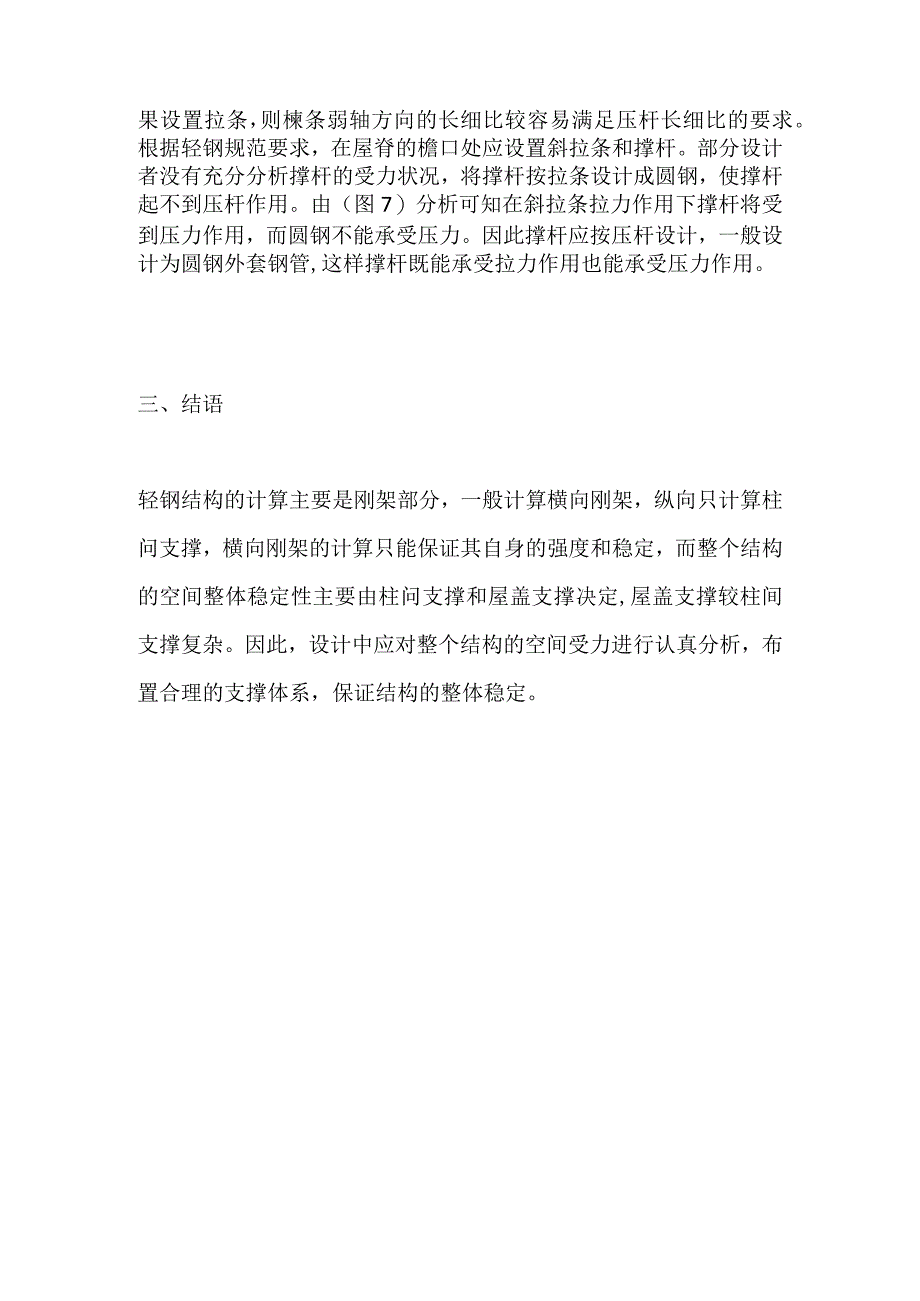 果设置拉条，则檩条弱轴方向的长细比较容易满足压杆长细比的要求。根据轻钢规范要求，在屋脊的檐口处应设置斜拉条和撑杆。部分设计者没有充分分析撑杆的受力状况，将撑杆按拉条设计成圆钢，使撑杆起不到压杆作用。由（图7）分析可知在斜拉条拉力作用下撑杆将受到压力作用，而圆钢不能承受压力。因此撑杆应按压杆设计，一般设计为圆钢外套钢管，这样撑杆既能承受拉力作用也能承受压力作用。

三、结语

轻钢结构的计算主要是刚架部分，一般计算横向刚架，纵向只计算柱间支撑，横向刚架的计算只能保证其自身的强度和稳定，而整个结构的空间整体稳定性主要由柱间支撑和屋盖支撑决定，屋盖支撑较柱间支撑复杂。因此，设计中应对整个结构的空间受力进行认真分析，布置合理的支撑体系，保证结构的整体稳定。